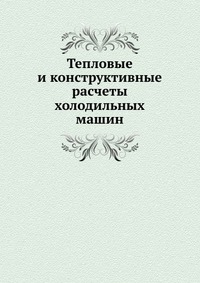 Тепловые
и конструктивные
расчеты
холодильных
машин